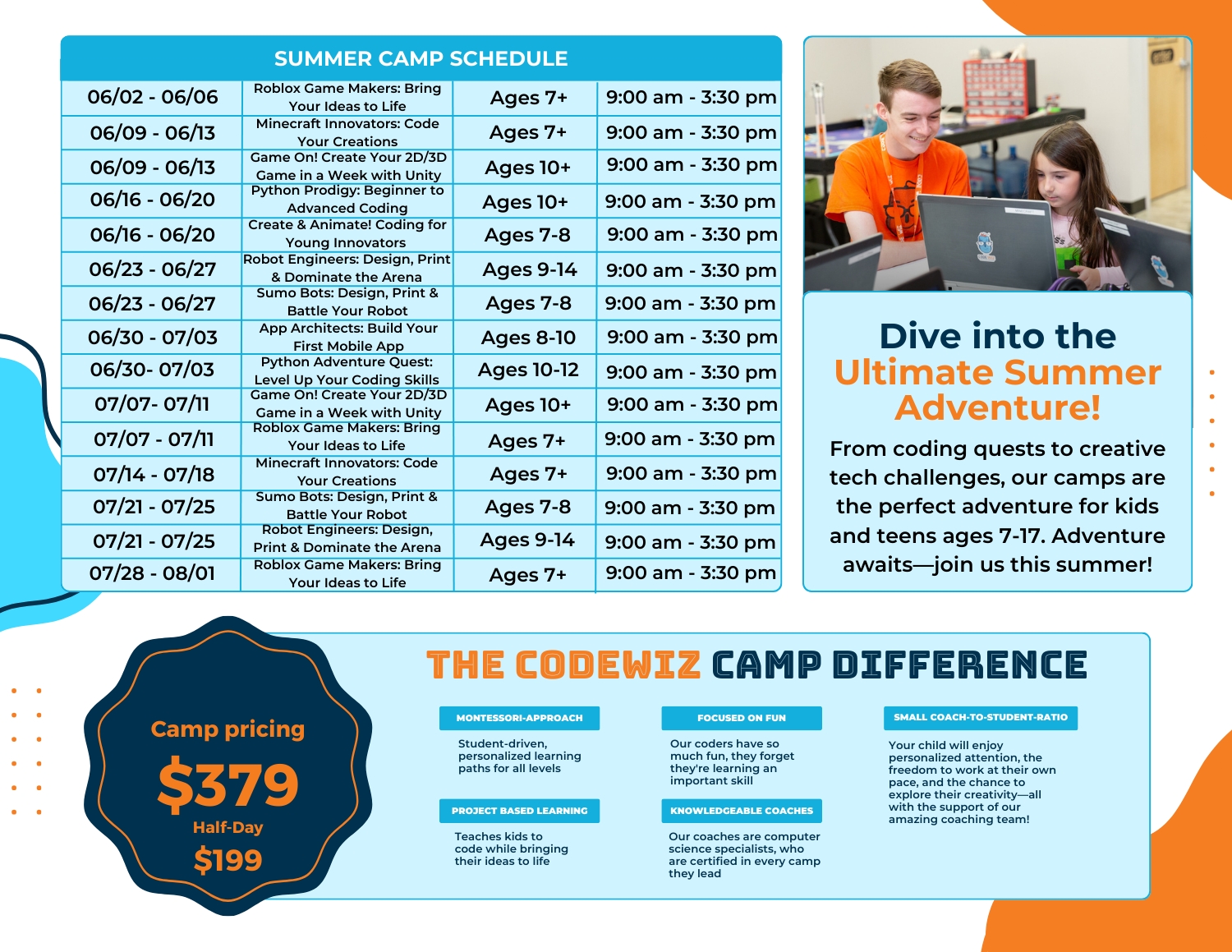 SUMMER CAMP SCHEDULE

| 06/02 - 06/06 | Roblox Game Makers: Bring Your Ideas to Life | Ages 7+ | 9:00 am - 3:30 pm |
|---|---|---|---|
| 06/09 - 06/13 | Minecraft Innovators: Code Your Creations | Ages 7+ | 9:00 am - 3:30 pm |
| 06/09 - 06/13 | Game On! Create Your 2D/3D Game in a Week with Unity | Ages 10+ | 9:00 am - 3:30 pm |
| 06/16 - 06/20 | Python Prodigy: Beginner to Advanced Coding | Ages 10+ | 9:00 am - 3:30 pm |
| 06/16 - 06/20 | Create & Animate! Coding for Young Innovators | Ages 7-8 | 9:00 am - 3:30 pm |
| 06/23 - 06/27 | Robot Engineers: Design, Print & Dominate the Arena | Ages 9-14 | 9:00 am - 3:30 pm |
| 06/23 - 06/27 | Sumo Bots: Design, Print & Battle Your Robot | Ages 7-8 | 9:00 am - 3:30 pm |
| 06/30 - 07/03 | App Architects: Build Your First Mobile App | Ages 8-10 | 9:00 am - 3:30 pm |
| 06/30- 07/03 | Python Adventure Quest: Level Up Your Coding Skills | Ages 10-12 | 9:00 am - 3:30 pm |
| 07/07- 07/11 | Game On! Create Your 2D/3D Game in a Week with Unity | Ages 10+ | 9:00 am - 3:30 pm |
| 07/07 - 07/11 | Roblox Game Makers: Bring Your Ideas to Life | Ages 7+ | 9:00 am - 3:30 pm |
| 07/14 - 07/18 | Minecraft Innovators: Code Your Creations | Ages 7+ | 9:00 am - 3:30 pm |
| 07/21 - 07/25 | Sumo Bots: Design, Print & Battle Your Robot | Ages 7-8 | 9:00 am - 3:30 pm |
| 07/21 - 07/25 | Robot Engineers: Design, Print & Dominate the Arena | Ages 9-14 | 9:00 am - 3:30 pm |
| 07/28 - 08/01 | Roblox Game Makers: Bring Your Ideas to Life | Ages 7+ | 9:00 am - 3:30 pm |

Dive into the Ultimate Summer Adventure!

From coding quests to creative tech challenges, our camps are the perfect adventure for kids and teens ages 7-17. Adventure awaits—join us this summer!

Camp pricing
$379
Half-Day
$199

THE CODEWIZ CAMP DIFFERENCE

MONTESSORI-APPROACH
Student-driven, personalized learning paths for all levels

PROJECT BASED LEARNING
Teaches kids to code while bringing their ideas to life

FOCUSED ON FUN
Our coders have so much fun, they forget they're learning an important skill

KNOWLEDGEABLE COACHES
Our coaches are computer science specialists, who are certified in every camp they lead

SMALL COACH-TO-STUDENT-RATIO
Your child will enjoy personalized attention, the freedom to work at their own pace, and the chance to explore their creativity—all with the support of our amazing coaching team!